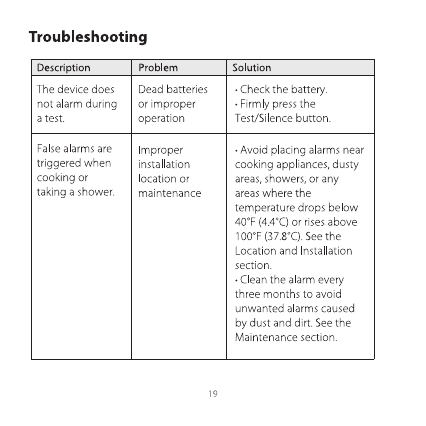 Troubleshooting

| Description | Problem | Solution |
|---|---|---|
| The device does not alarm during a test. | Dead batteries or improper operation | • Check the battery. • Firmly press the Test/Silence button. |
| False alarms are triggered when cooking or taking a shower. | Improper installation location or maintenance | • Avoid placing alarms near cooking appliances, dusty areas, showers, or any areas where the temperature drops below 40°F (4.4°C) or rises above 100°F (37.8°C). See the Location and Installation section. • Clean the alarm every three months to avoid unwanted alarms caused by dust and dirt. See the Maintenance section. |

19